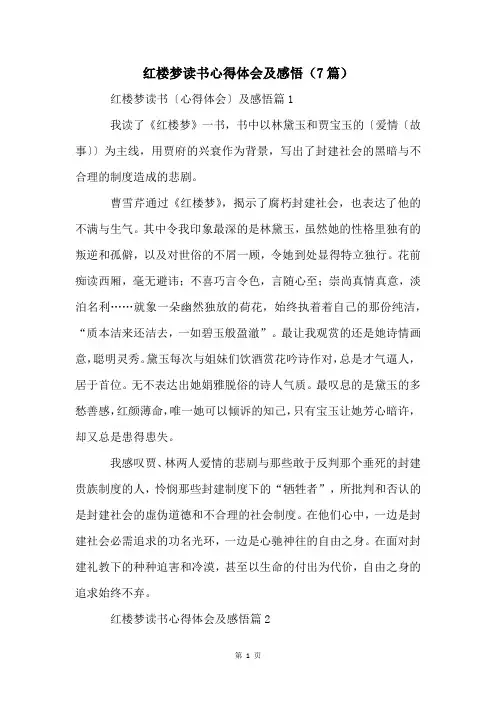 红楼梦读书心得体会及感悟（7篇）

红楼梦读书〔心得体会〕及感悟篇1

我读了《红楼梦》一书，书中以林黛玉和贾宝玉的〔爱情〔故事〕〕为主线，用贾府的兴衰作为背景，写出了封建社会的黑暗与不合理的制度造成的悲剧。

曹雪芹通过《红楼梦》，揭示了腐朽封建社会，也表达了他的不满与生气。其中令我印象最深的是林黛玉，虽然她的性格里独有的叛逆和孤僻，以及对世俗的不屑一顾，令她到处显得特立独行。花前痴读西厢，毫无避讳；不喜巧言令色，言随心至；崇尚真情真意，淡泊名利……就象一朵幽然独放的荷花，始终执着着自己的那份纯洁，“质本洁来还洁去，一如碧玉般盈澈”。最让我观赏的还是她诗情画意，聪明灵秀。黛玉每次与姐妹们饮酒赏花吟诗作对，总是才气逼人，居于首位。无不表达出她娟雅脱俗的诗人气质。最叹息的是黛玉的多愁善感，红颜薄命，唯一她可以倾诉的知己，只有宝玉让她芳心暗许，却又总是患得患失。

我感叹贾、林两人爱情的悲剧与那些敢于反判那个垂死的封建贵族制度的人，怜悯那些封建制度下的“牺牲者”，所批判和否认的是封建社会的虚伪道德和不合理的社会制度。在他们心中，一边是封建社会必需追求的功名光环，一边是心驰神往的自由之身。在面对封建礼教下的种种迫害和冷漠，甚至以生命的付出为代价，自由之身的追求始终不弃。

红楼梦读书心得体会及感悟篇2

第 1 页